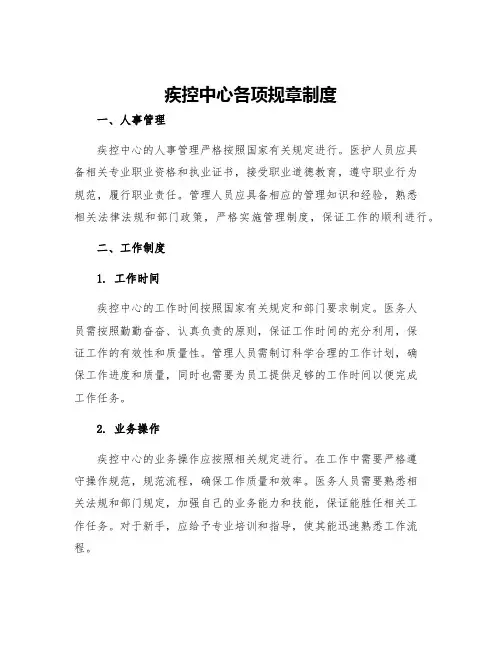 疾控中心各项规章制度

一、人事管理

疾控中心的人事管理严格按照国家有关规定进行。医护人员应具备相关专业职业资格和执业证书，接受职业道德教育，遵守职业行为规范，履行职业责任。管理人员应具备相应的管理知识和经验，熟悉相关法律法规和部门政策，严格实施管理制度，保证工作的顺利进行。

二、工作制度

1. 工作时间

疾控中心的工作时间按照国家有关规定和部门要求制定。医务人员需按照勤勤奋奋、认真负责的原则，保证工作时间的充分利用，保证工作的有效性和质量性。管理人员需制订科学合理的工作计划，确保工作进度和质量，同时也需要为员工提供足够的工作时间以便完成工作任务。

2. 业务操作

疾控中心的业务操作应按照相关规定进行。在工作中需要严格遵守操作规范，规范流程，确保工作质量和效率。医务人员需要熟悉相关法规和部门规定，加强自己的业务能力和技能，保证能胜任相关工作任务。对于新手，应给予专业培训和指导，使其能迅速熟悉工作流程。